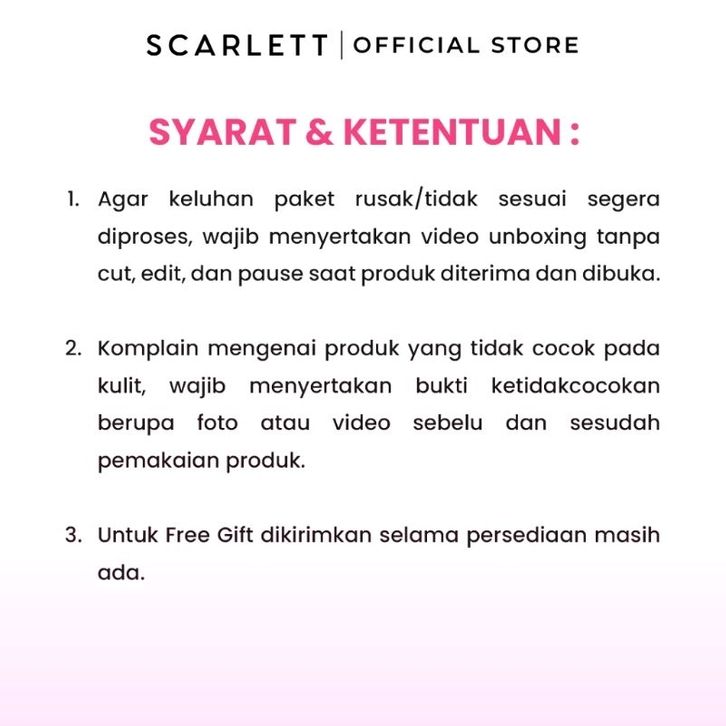 SCARLETT | OFFICIAL STORE

SYARAT & KETENTUAN :

1. Agar keluhan paket rusak/tidak sesuai segera diproses, wajib menyertakan video unboxing tanpa cut, edit, dan pause saat produk diterima dan dibuka.

2. Komplain mengenai produk yang tidak cocok pada kulit, wajib menyertakan bukti ketidakcocokan berupa foto atau video sebelu dan sesudah pemakaian produk.

3. Untuk Free Gift dikirimkan selama persediaan masih ada.